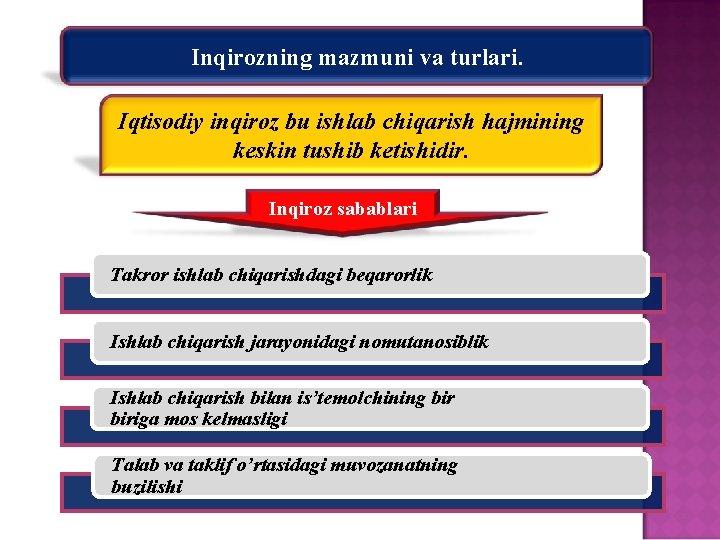 Inqirozning mazmuni va turlari.

Iqtisodiy inqiroz bu ishlab chiqarish hajmining keskin tushib ketishidir.

Inqiroz sabablari

Takror ishlab chiqarishdagi beqarorlik

Ishlab chiqarish jarayonidagi nomutanosiblik

Ishlab chiqarish bilan is'temolchining bir biriga mos kelmasligi

Talab va taklif o'rtasidagi muvozanatning buzilishi